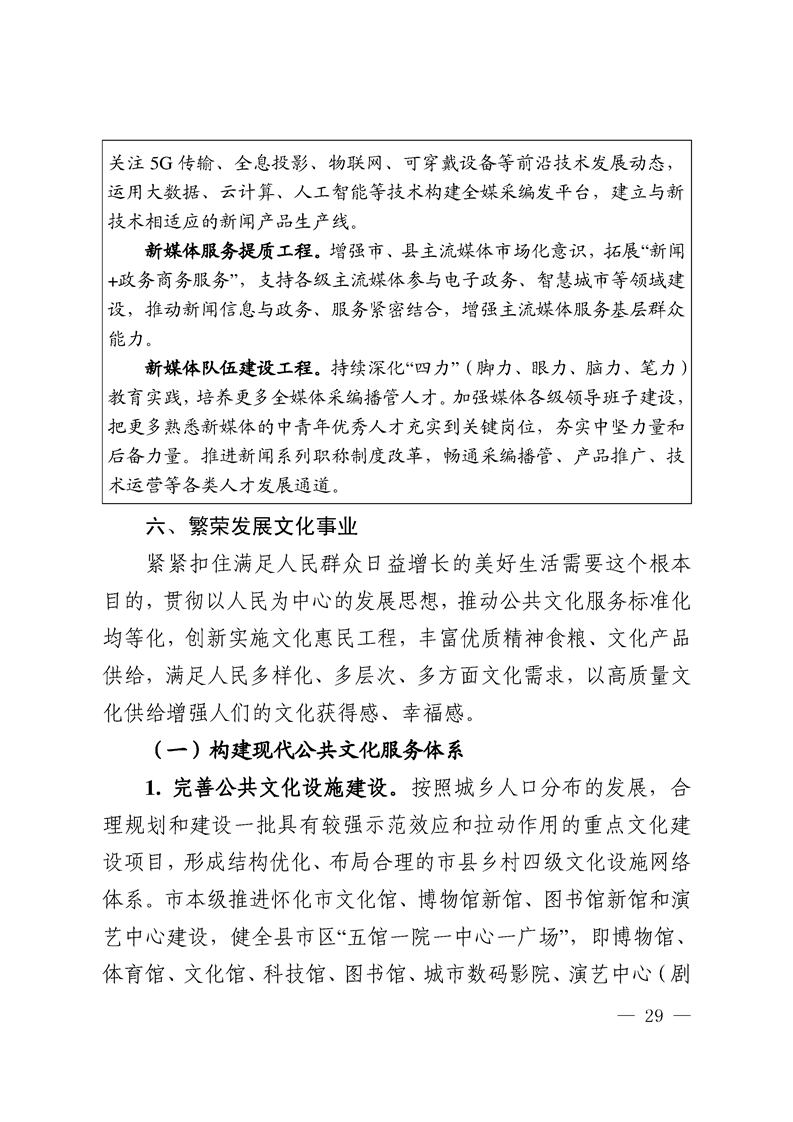 关注 5G 传输、全息投影、物联网、可穿戴设备等前沿技术发展动态，运用大数据、云计算、人工智能等技术构建全媒采编发平台，建立与新技术相适应的新闻产品生产线。

新媒体服务提质工程。增强市、县主流媒体市场化意识，拓展“新闻+政务商务服务”，支持各级主流媒体参与电子政务、智慧城市等领域建设，推动新闻信息与政务、服务紧密结合，增强主流媒体服务基层群众能力。

新媒体队伍建设工程。持续深化“四力”（脚力、眼力、脑力、笔力）教育实践，培养更多全媒体采编播管人才。加强媒体各级领导班子建设，把更多熟悉新媒体的中青年优秀人才充实到关键岗位，夯实中坚力量和后备力量。推进新闻系列职称制度改革，畅通采编播管、产品推广、技术运营等各类人才发展通道。

六、繁荣发展文化事业

紧紧扣住满足人民群众日益增长的美好生活需要这个根本目的，贯彻以人民为中心的发展思想，推动公共文化服务标准化均等化，创新实施文化惠民工程，丰富优质精神食粮、文化产品供给，满足人民多样化、多层次、多方面文化需求，以高质量文化供给增强人们的文化获得感、幸福感。

（一）构建现代公共文化服务体系

1. 完善公共文化设施建设。按照城乡人口分布的发展，合理规划和建设一批具有较强示范效应和拉动作用的重点文化建设项目，形成结构优化、布局合理的市县乡村四级文化设施网络体系。市本级推进怀化市文化馆、博物馆新馆、图书馆新馆和演艺中心建设，健全县市区“五馆一院一中心一广场”，即博物馆、体育馆、文化馆、科技馆、图书馆、城市数码影院、演艺中心（剧

— 29 —